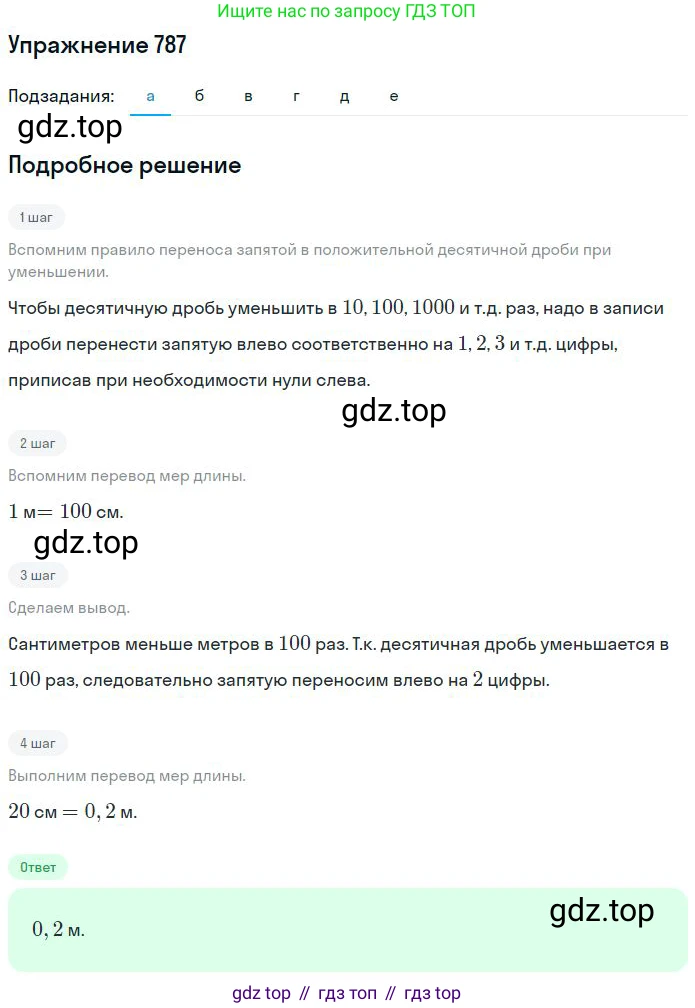 Ищите нас по запросу ГДЗ ТОП

Упражнение 787

Подзадания: а б в г д е

gdz.top

Подробное решение

1 шаг

Вспомним правило переноса запятой в положительной десятичной дроби при уменьшении.

Чтобы десятичную дробь уменьшить в $10, 100, 1000$ и т.д. раз, надо в записи дроби перенести запятую влево соответственно на $1, 2, 3$ и т.д. цифры, приписав при необходимости нули слева.

gdz.top

2 шаг

Вспомним перевод мер длины.

$1$ м$= 100$ см.

gdz.top

3 шаг

Сделаем вывод.

Сантиметров меньше метров в $100$ раз. Т.к. десятичная дробь уменьшается в $100$ раз, следовательно запятую переносим влево на $2$ цифры.

4 шаг

Выполним перевод мер длины.

$20$ см $= 0,2$ м.

Ответ

$0,2$ м.

gdz.top

gdz top // гдз топ // гдз top